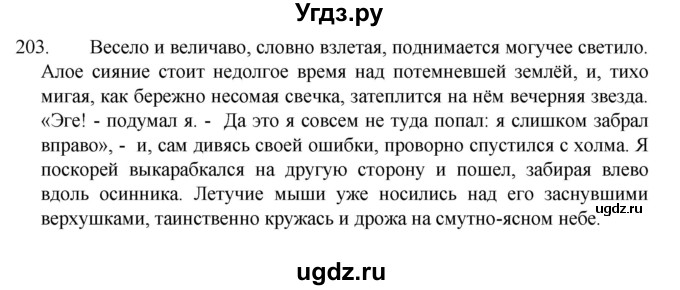 Угдз.ру

203. Весело и величаво, словно взлетая, поднимается могучее светило. Алое сияние стоит недолгое время над потемневшей землёй, и, тихо мигая, как бережно несомая свечка, затеплится на нём вечерняя звезда. «Эге! - подумал я. - Да это я совсем не туда попал: я слишком забрал вправо», - и, сам дивясь своей ошибки, проворно спустился с холма. Я поскорей выкарабкался на другую сторону и пошел, забирая влево вдоль осинника. Летучие мыши уже носились над его заснувшими верхушками, таинственно кружась и дрожа на смутно-ясном небе.

ugdz.ru

ugdz.ru